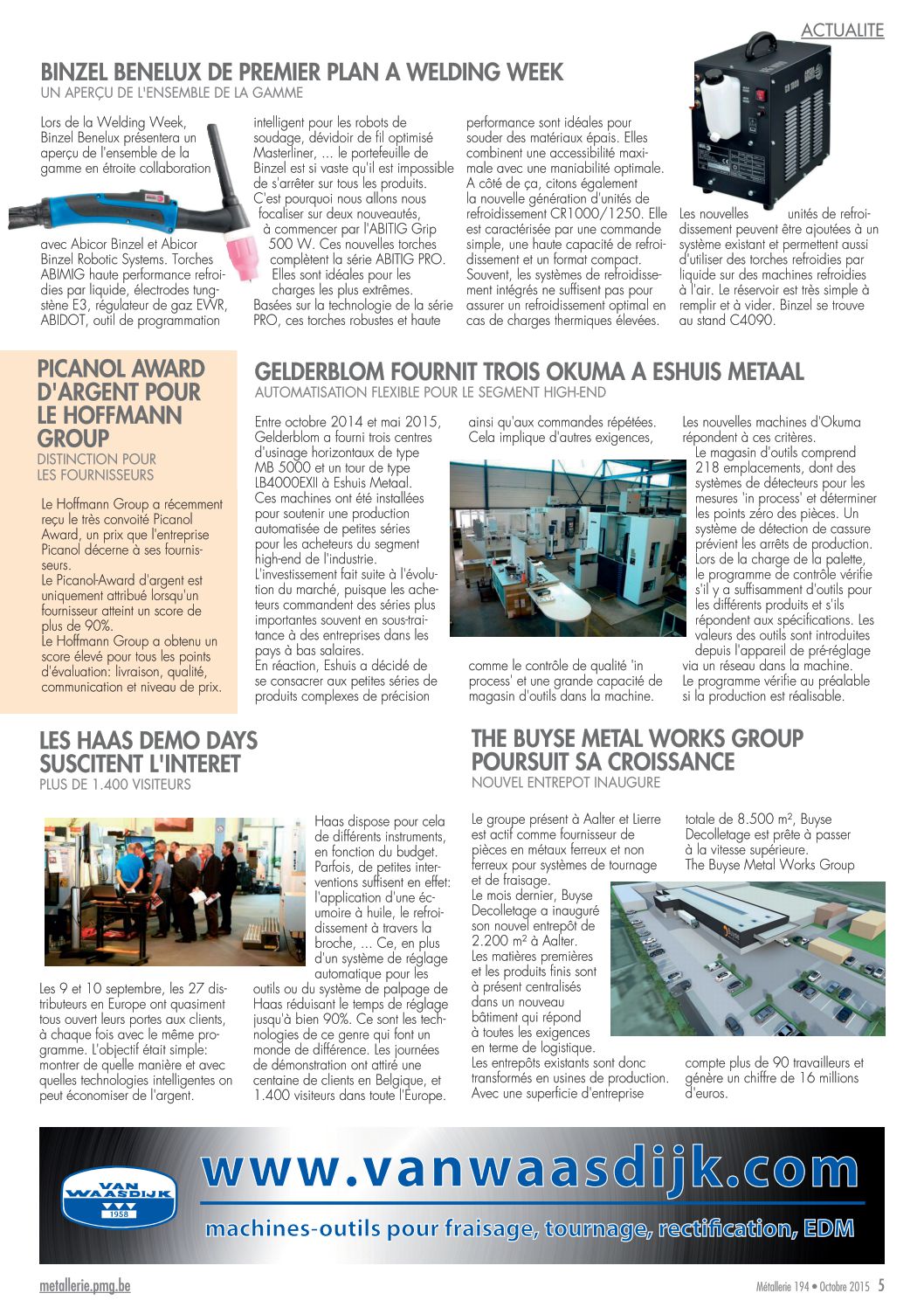 ACTUALITE

BINZEL BENELUX DE PREMIER PLAN A WELDING WEEK
UN APERÇU DE L'ENSEMBLE DE LA GAMME

Lors de la Welding Week, Binzel Benelux présentera un aperçu de l'ensemble de la gamme en étroite collaboration avec Abicor Binzel et Abicor Binzel Robotic Systems. Torches ABIMIG haute performance refroidies par liquide, électrodes tungstène E3, régulateur de gaz EWR, ABIDOT, outil de programmation intelligent pour les robots de soudage, dévidoir de fil optimisé Masterliner, ... le portefeuille de Binzel est si vaste qu'il est impossible de s'arrêter sur tous les produits. C'est pourquoi nous allons nous focaliser sur deux nouveautés, à commencer par l'ABITIG Grip 500 W. Ces nouvelles torches complètent la série ABITIG PRO. Elles sont idéales pour les charges les plus extrêmes. Basées sur la technologie de la série PRO, ces torches robustes et haute performance sont idéales pour souder des matériaux épais. Elles combinent une accessibilité maximale avec une maniabilité optimale. A côté de ça, citons également la nouvelle génération d'unités de refroidissement CR1000/1250. Elle est caractérisée par une commande simple, une haute capacité de refroidissement et un format compact. Souvent, les systèmes de refroidissement intégrés ne suffisent pas pour assurer un refroidissement optimal en cas de charges thermiques élevées. Les nouvelles unités de refroidissement peuvent être ajoutées à un système existant et permettent aussi d'utiliser des torches refroidies par liquide sur des machines refroidies à l'air. Le réservoir est très simple à remplir et à vider. Binzel se trouve au stand C4090.

PICANOL AWARD D'ARGENT POUR LE HOFFMANN GROUP
DISTINCTION POUR LES FOURNISSEURS

Le Hoffmann Group a récemment reçu le très convoité Picanol Award, un prix que l'entreprise Picanol décerne à ses fournisseurs.
Le Picanol-Award d'argent est uniquement attribué lorsqu'un fournisseur atteint un score de plus de 90%.
Le Hoffmann Group a obtenu un score élevé pour tous les points d'évaluation: livraison, qualité, communication et niveau de prix.

GELDERBLOM FOURNIT TROIS OKUMA A ESHUIS METAAL
AUTOMATISATION FLEXIBLE POUR LE SEGMENT HIGH-END

Entre octobre 2014 et mai 2015, Gelderblom a fourni trois centres d'usinage horizontaux de type MB 5000 et un tour de type LB4000EXII à Eshuis Metaal. Ces machines ont été installées pour soutenir une production automatisée de petites séries pour les acheteurs du segment high-end de l'industrie.
L'investissement fait suite à l'évolution du marché, puisque les acheteurs commandent des séries plus importantes souvent en sous-traitance à des entreprises dans les pays à bas salaires.
En réaction, Eshuis a décidé de se consacrer aux petites séries de produits complexes de précision ainsi qu'aux commandes répétées. Cela implique d'autres exigences, comme le contrôle de qualité 'in process' et une grande capacité de magasin d'outils dans la machine. Les nouvelles machines d'Okuma répondent à ces critères.
Le magasin d'outils comprend 218 emplacements, dont des systèmes de détecteurs pour les mesures 'in process' et déterminer les points zéro des pièces. Un système de détection de cassure prévient les arrêts de production. Lors de la charge de la palette, le programme de contrôle vérifie s'il y a suffisamment d'outils pour les différents produits et s'ils répondent aux spécifications. Les valeurs des outils sont introduites depuis l'appareil de pré-réglage via un réseau dans la machine.
Le programme vérifie au préalable si la production est réalisable.

LES HAAS DEMO DAYS SUSCITENT L'INTERET
PLUS DE 1.400 VISITEURS

Les 9 et 10 septembre, les 27 distributeurs en Europe ont quasiment tous ouvert leurs portes aux clients, à chaque fois avec le même programme. L'objectif était simple: montrer de quelle manière et avec quelles technologies intelligentes on peut économiser de l'argent. Haas dispose pour cela de différents instruments, en fonction du budget. Parfois, de petites interventions suffisent en effet: l'application d'une écumoire à huile, le refroidissement à travers la broche, ... Ce, en plus d'un système de réglage automatique pour les outils ou du système de palpage de Haas réduisant le temps de réglage jusqu'à bien 90%. Ce sont les technologies de ce genre qui font un monde de différence. Les journées de démonstration ont attiré une centaine de clients en Belgique, et 1.400 visiteurs dans toute l'Europe.

THE BUYSE METAL WORKS GROUP POURSUIT SA CROISSANCE
NOUVEL ENTREPOT INAUGURE

Le groupe présent à Aalter et Lierre est actif comme fournisseur de pièces en métaux ferreux et non ferreux pour systèmes de tournage et de fraisage.
Le mois dernier, Buyse Decolletage a inauguré son nouvel entrepôt de 2.200 m² à Aalter.
Les matières premières et les produits finis sont à présent centralisés dans un nouveau bâtiment qui répond à toutes les exigences en terme de logistique.
Les entrepôts existants sont donc transformés en usines de production. Avec une superficie d'entreprise totale de 8.500 m², Buyse Decolletage est prête à passer à la vitesse supérieure.
The Buyse Metal Works Group compte plus de 90 travailleurs et génère un chiffre de 16 millions d'euros.

VAN WAASDIJK 1958
www.vanwaasdijk.com
machines-outils pour fraisage, tournage, rectification, EDM

metallerie.pmg.be
Métallerie 194 • Octobre 2015 5